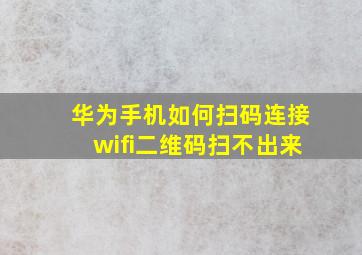 华为手机如何扫码连接wifi二维码扫不出来